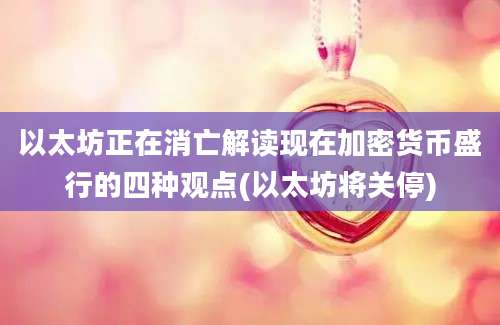 以太坊正在消亡解读现在加密货币盛行的四种观点(以太坊将关停)